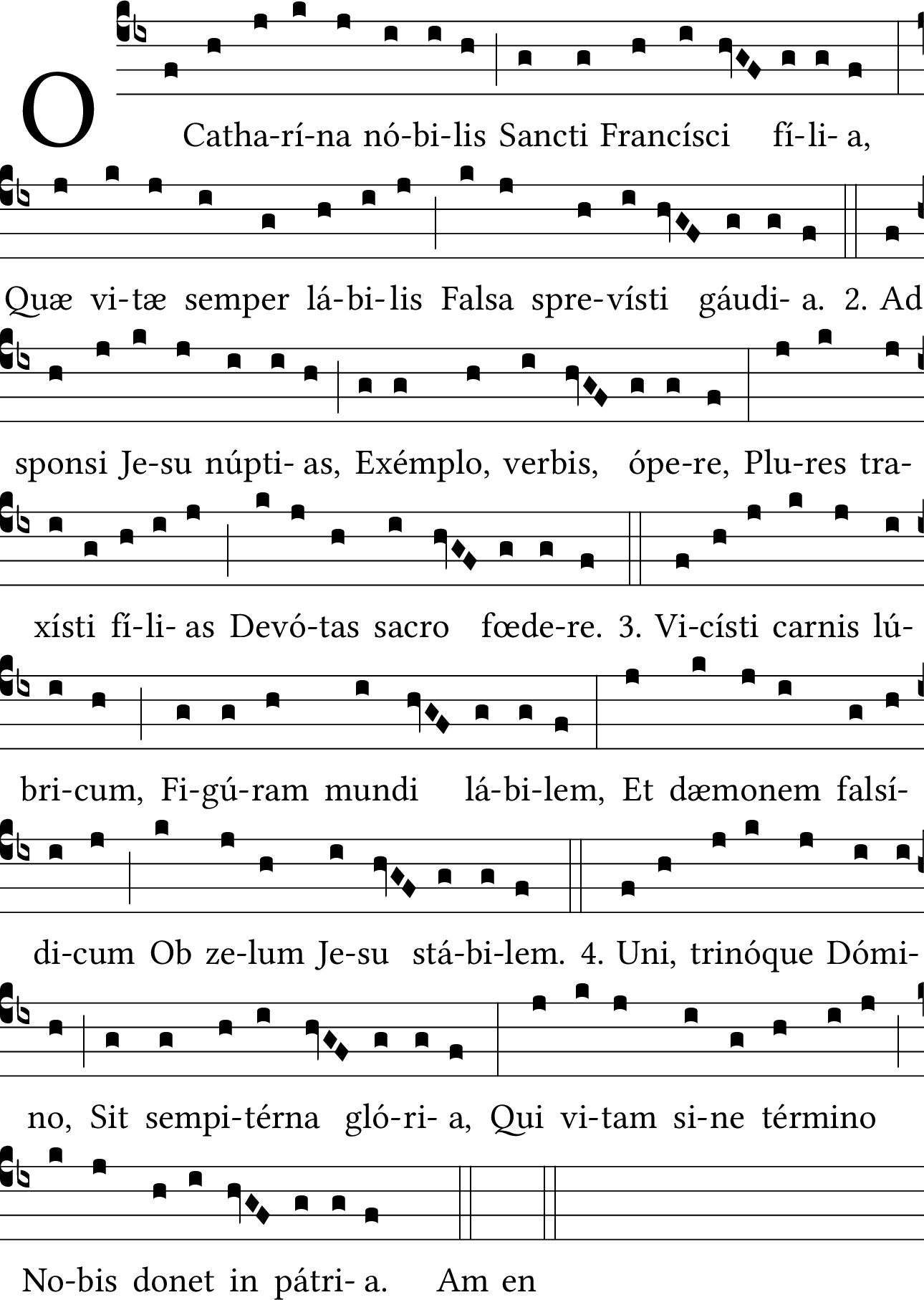 O Catha-rí-na nó-bi-lis Sancti Francísci fí-li- a,

Quæ vi-tæ semper lá-bi-lis Falsa spre-vísti gáudi- a. 2. Ad

sponsi Je-su núpti- as, Exémplo, verbis, ópe-re, Plu-res tra-

xísti fí-li- as Devó-tas sacro fœde-re. 3. Vi-císti carnis lú-

bri-cum, Fi-gú-ram mundi lá-bi-lem, Et dæmonem falsí-

di-cum Ob ze-lum Je-su stá-bi-lem. 4. Uni, trinóque Dómi-

no, Sit sempi-térna gló-ri- a, Qui vi-tam si-ne término

No-bis donet in pátri- a. Am en